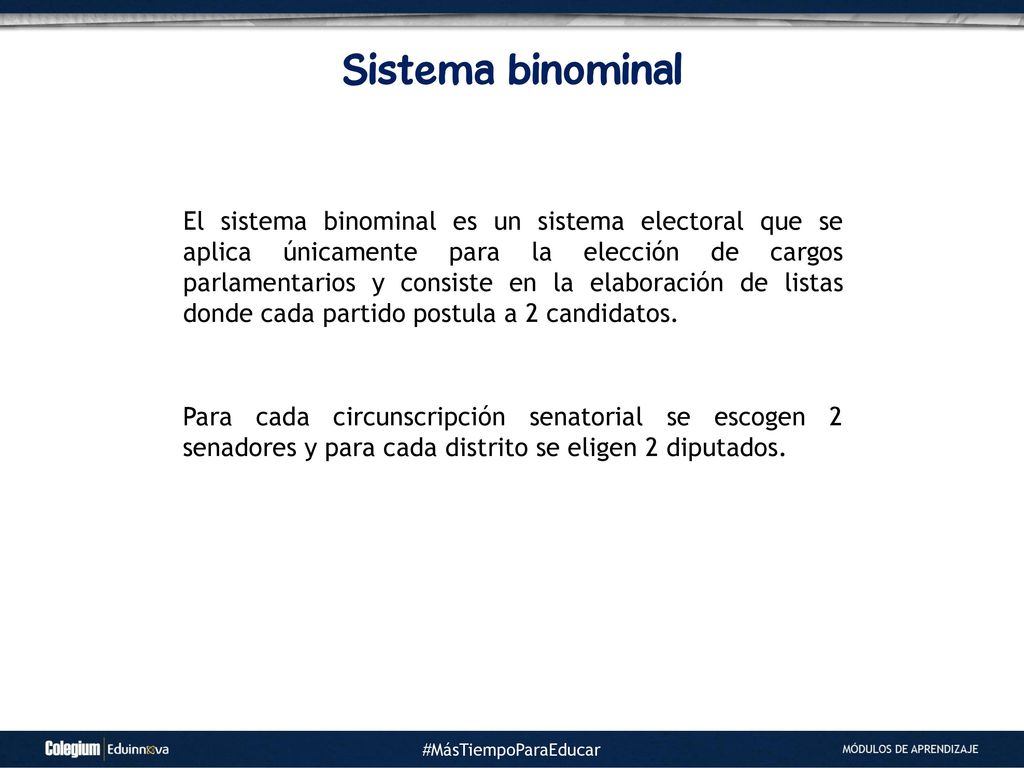 Sistema binominal

El sistema binominal es un sistema electoral que se aplica únicamente para la elección de cargos parlamentarios y consiste en la elaboración de listas donde cada partido postula a 2 candidatos.

Para cada circunscripción senatorial se escogen 2 senadores y para cada distrito se eligen 2 diputados.

Colegium | Eduinnova

#MásTiempoParaEducar

MÓDULOS DE APRENDIZAJE